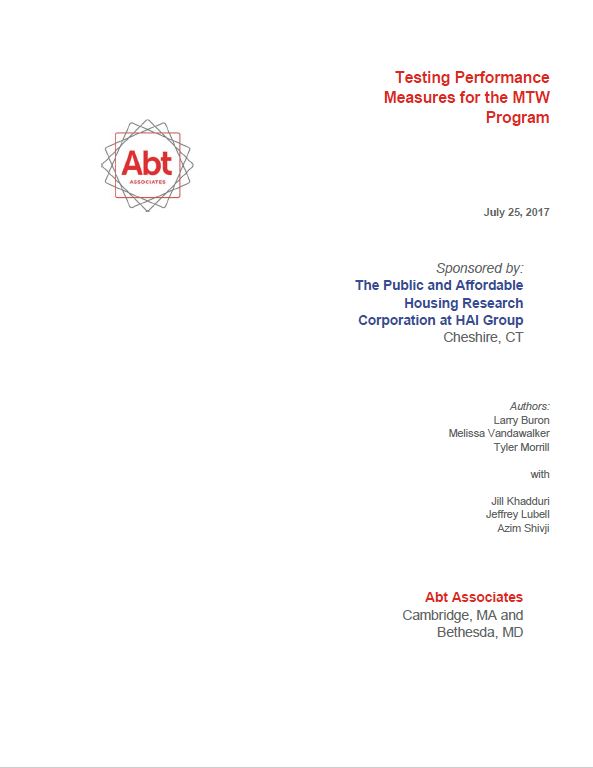 Testing Performance Measures for the MTW Program

Abt
ASSOCIATES

July 25, 2017

Sponsored by:
The Public and Affordable Housing Research Corporation at HAI Group
Cheshire, CT

Authors:
Larry Buron
Melissa Vandawalker
Tyler Morrill

with

Jill Khadduri
Jeffrey Lubell
Azim Shivji

Abt Associates
Cambridge, MA and Bethesda, MD